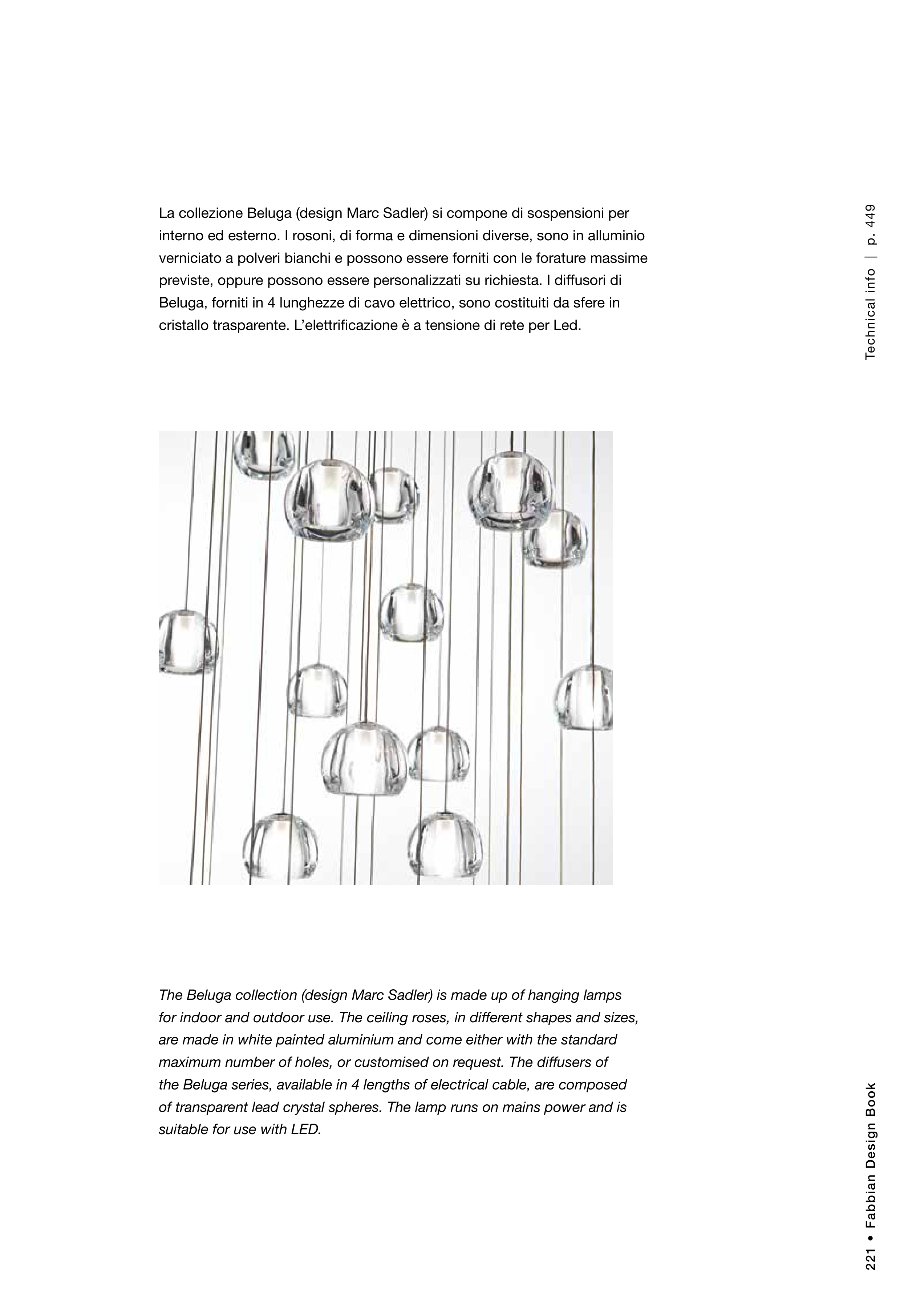 La collezione Beluga (design Marc Sadler) si compone di sospensioni per interno ed esterno. I rosoni, di forma e dimensioni diverse, sono in alluminio verniciato a polveri bianchi e possono essere forniti con le forature massime previste, oppure possono essere personalizzati su richiesta. I diffusori di Beluga, forniti in 4 lunghezze di cavo elettrico, sono costituiti da sfere in cristallo trasparente. L'elettrificazione è a tensione di rete per Led.

Technical info | p. 449

The Beluga collection (design Marc Sadler) is made up of hanging lamps for indoor and outdoor use. The ceiling roses, in different shapes and sizes, are made in white painted aluminium and come either with the standard maximum number of holes, or customised on request. The diffusers of the Beluga series, available in 4 lengths of electrical cable, are composed of transparent lead crystal spheres. The lamp runs on mains power and is suitable for use with LED.

221 • Fabbian Design Book